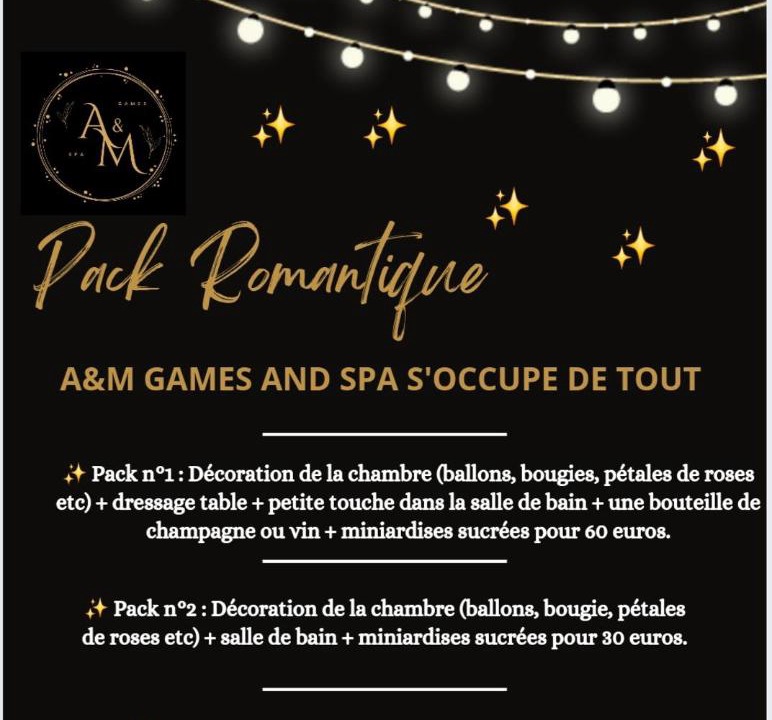 A&M
GAMES
SPA

Pack Romantique

A&M GAMES AND SPA S'OCCUPE DE TOUT

✨ Pack n°1 : Décoration de la chambre (ballons, bougies, pétales de roses etc) + dressage table + petite touche dans la salle de bain + une bouteille de champagne ou vin + miniardises sucrées pour 60 euros.

✨ Pack n°2 : Décoration de la chambre (ballons, bougie, pétales de roses etc) + salle de bain + miniardises sucrées pour 30 euros.